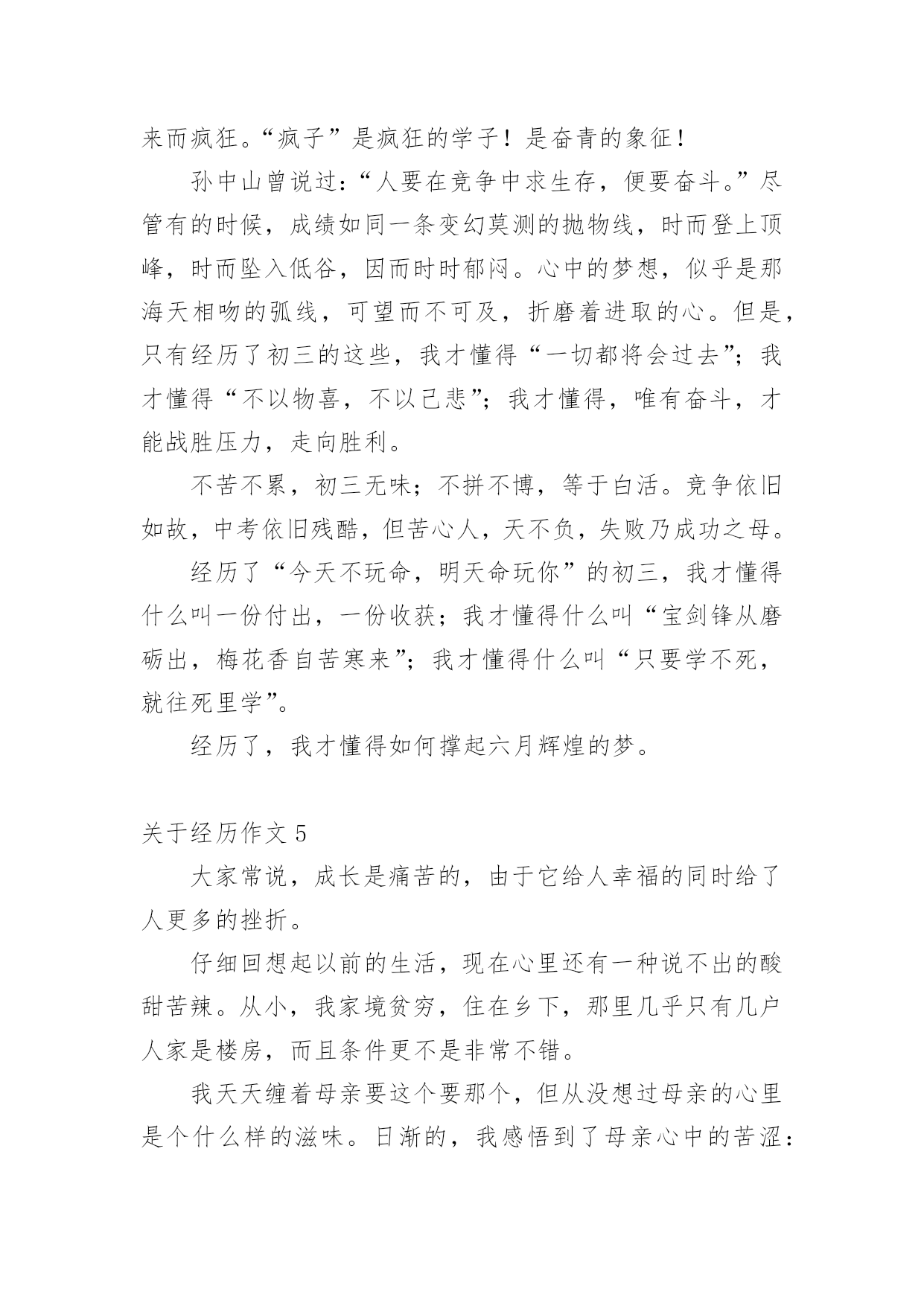 来而疯狂。“疯子”是疯狂的学子！是奋青的象征！

孙中山曾说过：“人要在竞争中求生存，便要奋斗。”尽管有的时候，成绩如同一条变幻莫测的抛物线，时而登上顶峰，时而坠入低谷，因而时时郁闷。心中的梦想，似乎是那海天相吻的弧线，可望而不可及，折磨着进取的心。但是，只有经历了初三的这些，我才懂得“一切都将会过去”；我才懂得“不以物喜，不以己悲”；我才懂得，唯有奋斗，才能战胜压力，走向胜利。

不苦不累，初三无味；不拼不博，等于白活。竞争依旧如故，中考依旧残酷，但苦心人，天不负，失败乃成功之母。

经历了“今天不玩命，明天命玩你”的初三，我才懂得什么叫一份付出，一份收获；我才懂得什么叫“宝剑锋从磨砺出，梅花香自苦寒来”；我才懂得什么叫“只要学不死，就往死里学”。

经历了，我才懂得如何撑起六月辉煌的梦。

关于经历作文 5

大家常说，成长是痛苦的，由于它给人幸福的同时给了人更多的挫折。

仔细回想起以前的生活，现在心里还有一种说不出的酸甜苦辣。从小，我家境贫穷，住在乡下，那里几乎只有几户人家是楼房，而且条件更不是非常不错。

我天天缠着母亲要这个要那个，但从没想过母亲的心里是个什么样的滋味。日渐的，我感悟到了母亲心中的苦涩：